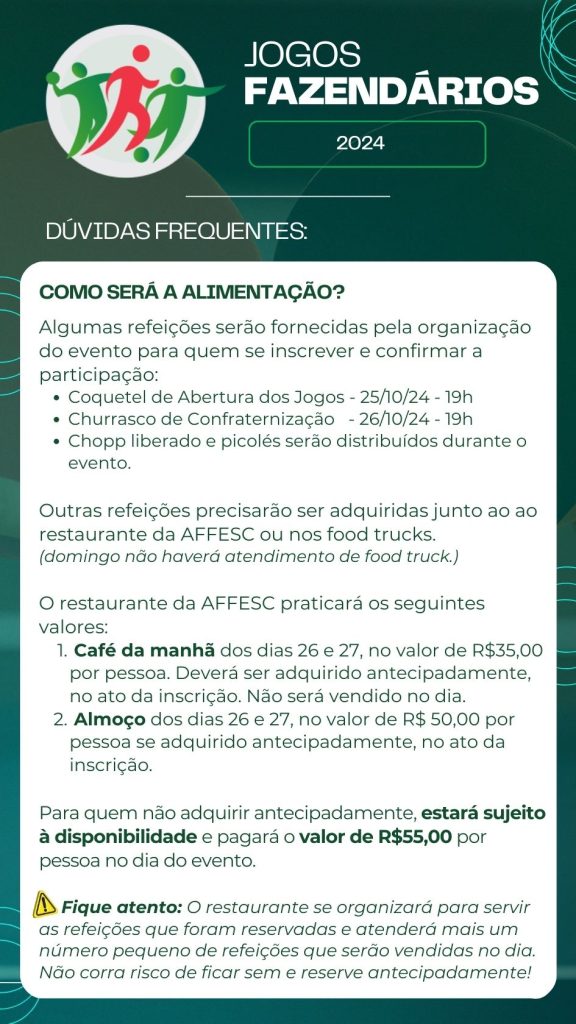 JOGOS
FAZENDÁRIOS

2024

DÚVIDAS FREQUENTES:

COMO SERÁ A ALIMENTAÇÃO?

Algumas refeições serão fornecidas pela organização do evento para quem se inscrever e confirmar a participação:
• Coquetel de Abertura dos Jogos - 25/10/24 - 19h
• Churrasco de Confraternização - 26/10/24 - 19h
• Chopp liberado e picolés serão distribuídos durante o evento.

Outras refeições precisarão ser adquiridas junto ao ao restaurante da AFFESC ou nos food trucks.
(domingo não haverá atendimento de food truck.)

O restaurante da AFFESC praticará os seguintes valores:
1. Café da manhã dos dias 26 e 27, no valor de R$35,00 por pessoa. Deverá ser adquirido antecipadamente, no ato da inscrição. Não será vendido no dia.
2. Almoço dos dias 26 e 27, no valor de R$ 50,00 por pessoa se adquirido antecipadamente, no ato da inscrição.

Para quem não adquirir antecipadamente, estará sujeito à disponibilidade e pagará o valor de R$55,00 por pessoa no dia do evento.

Fique atento: O restaurante se organizará para servir as refeições que foram reservadas e atenderá mais um número pequeno de refeições que serão vendidas no dia. Não corra risco de ficar sem e reserve antecipadamente!